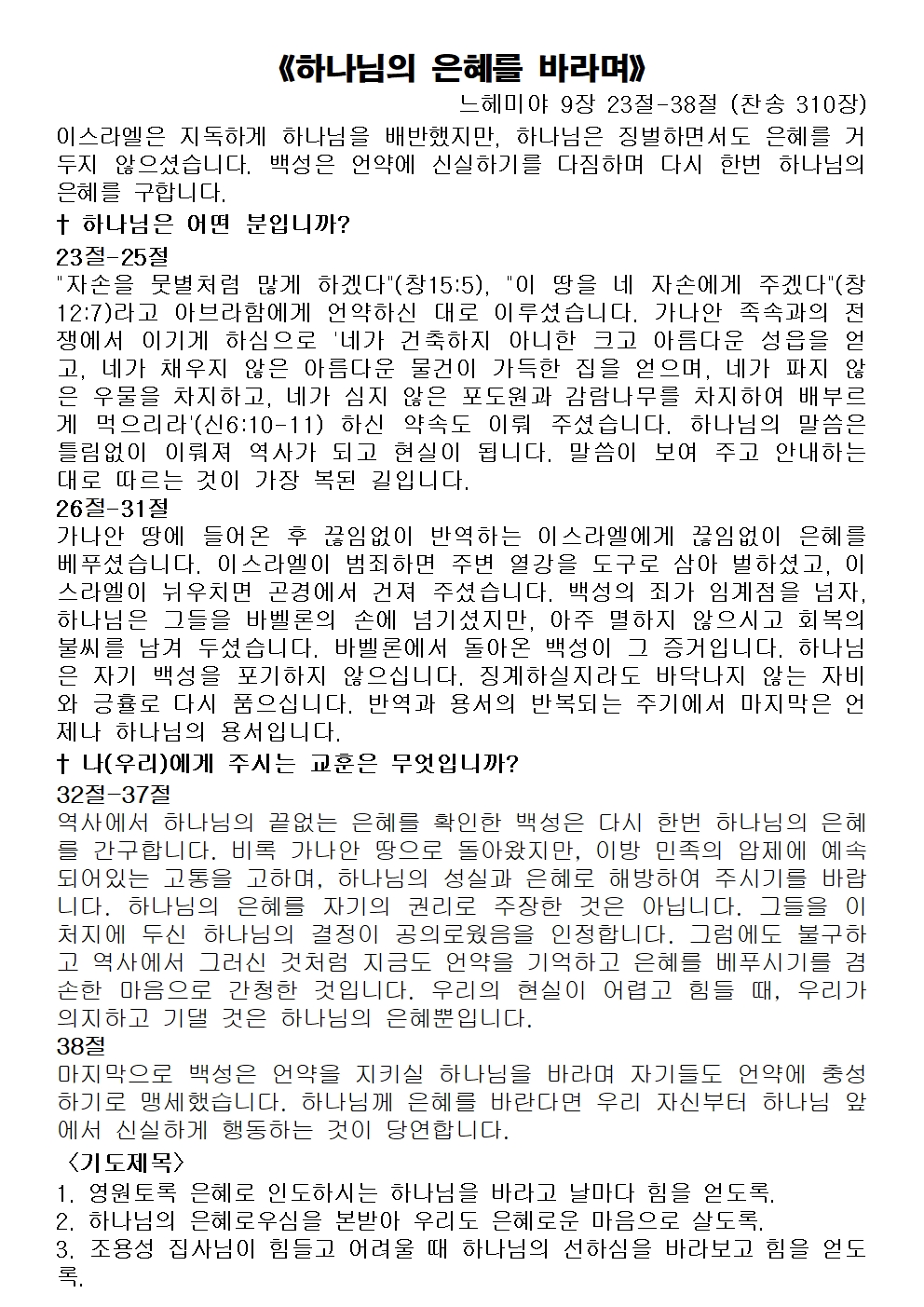 《하나님의 은혜를 바라며》

느헤미야 9장 23절-38절 (찬송 310장)

이스라엘은 지독하게 하나님을 배반했지만, 하나님은 징벌하면서도 은혜를 거두지 않으셨습니다. 백성은 언약에 신실하기를 다짐하며 다시 한번 하나님의 은혜를 구합니다.

† 하나님은 어떤 분입니까?

23절-25절

"자손을 뭇별처럼 많게 하겠다"(창15:5), "이 땅을 네 자손에게 주겠다"(창12:7)라고 아브라함에게 언약하신 대로 이루셨습니다. 가나안 족속과의 전쟁에서 이기게 하심으로 '네가 건축하지 아니한 크고 아름다운 성읍을 얻고, 네가 채우지 않은 아름다운 물건이 가득한 집을 얻으며, 네가 파지 않은 우물을 차지하고, 네가 심지 않은 포도원과 감람나무를 차지하여 배부르게 먹으리라'(신6:10-11) 하신 약속도 이뤄 주셨습니다. 하나님의 말씀은 틀림없이 이뤄져 역사가 되고 현실이 됩니다. 말씀이 보여 주고 안내하는 대로 따르는 것이 가장 복된 길입니다.

26절-31절

가나안 땅에 들어온 후 끊임없이 반역하는 이스라엘에게 끊임없이 은혜를 베푸셨습니다. 이스라엘이 범죄하면 주변 열강을 도구로 삼아 벌하셨고, 이스라엘이 뉘우치면 곤경에서 건져 주셨습니다. 백성의 죄가 임계점을 넘자, 하나님은 그들을 바벨론의 손에 넘기셨지만, 아주 멸하지 않으시고 회복의 불씨를 남겨 두셨습니다. 바벨론에서 돌아온 백성이 그 증거입니다. 하나님은 자기 백성을 포기하지 않으십니다. 징계하실지라도 바닥나지 않는 자비와 긍휼로 다시 품으십니다. 반역과 용서의 반복되는 주기에서 마지막은 언제나 하나님의 용서입니다.

† 나(우리)에게 주시는 교훈은 무엇입니까?

32절-37절

역사에서 하나님의 끝없는 은혜를 확인한 백성은 다시 한번 하나님의 은혜를 간구합니다. 비록 가나안 땅으로 돌아왔지만, 이방 민족의 압제에 예속되어있는 고통을 고하며, 하나님의 성실과 은혜로 해방하여 주시기를 바랍니다. 하나님의 은혜를 자기의 권리로 주장한 것은 아닙니다. 그들을 이 처지에 두신 하나님의 결정이 공의로웠음을 인정합니다. 그럼에도 불구하고 역사에서 그러신 것처럼 지금도 언약을 기억하고 은혜를 베푸시기를 겸손한 마음으로 간청한 것입니다. 우리의 현실이 어렵고 힘들 때, 우리가 의지하고 기댈 것은 하나님의 은혜뿐입니다.

38절

마지막으로 백성은 언약을 지키실 하나님을 바라며 자기들도 언약에 충성하기로 맹세했습니다. 하나님께 은혜를 바란다면 우리 자신부터 하나님 앞에서 신실하게 행동하는 것이 당연합니다.

〈기도제목〉

1. 영원토록 은혜로 인도하시는 하나님을 바라고 날마다 힘을 얻도록.
2. 하나님의 은혜로우심을 본받아 우리도 은혜로운 마음으로 살도록.
3. 조용성 집사님이 힘들고 어려울 때 하나님의 선하심을 바라보고 힘을 얻도록.